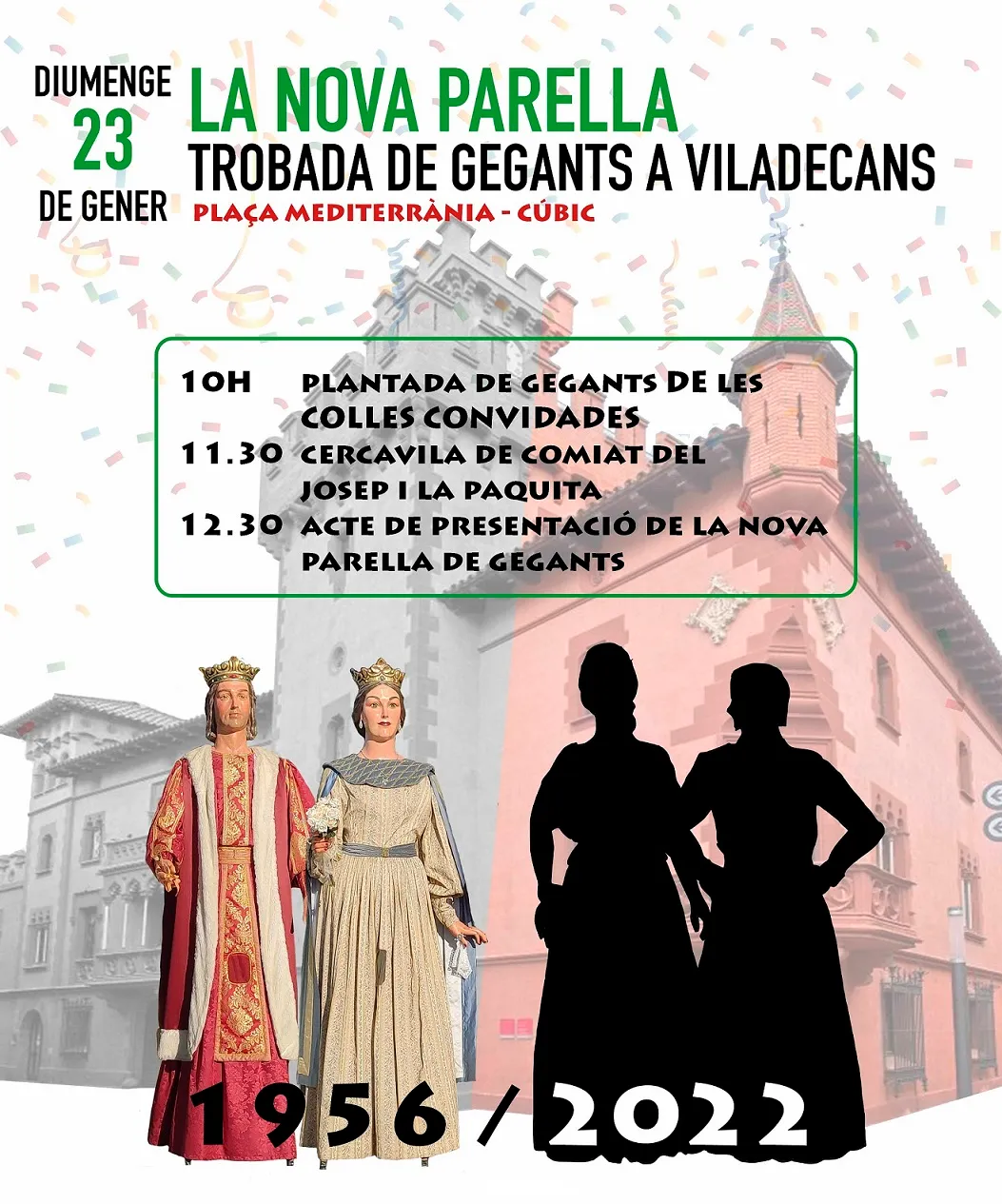 DIUMENGE
23
DE GENER

LA NOVA PARELLA
TROBADA DE GEGANTS A VILADECANS
PLAÇA MEDITERRÀNIA - CÚBIC

10H PLANTADA DE GEGANTS DE LES COLLES CONVIDADES
11.30 CERCAVILA DE COMIAT DEL JOSEP I LA PAQUITA
12.30 ACTE DE PRESENTACIÓ DE LA NOVA PARELLA DE GEGANTS

1956 / 2022